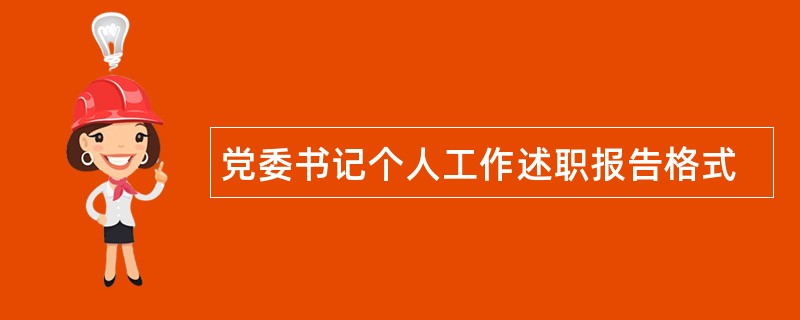 党委书记个人工作述职报告格式